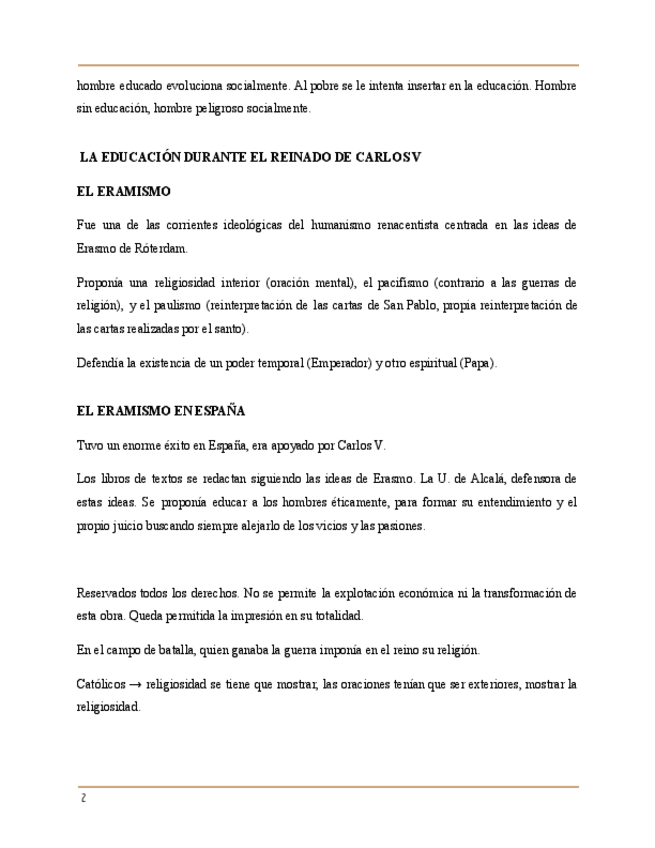 hombre educado evoluciona socialmente. Al pobre se le intenta insertar en la educación. Hombre sin educación, hombre peligroso socialmente.

LA EDUCACIÓN DURANTE EL REINADO DE CARLOS V

EL ERAMISMO

Fue una de las corrientes ideológicas del humanismo renacentista centrada en las ideas de Erasmo de Róterdam.

Proponía una religiosidad interior (oración mental), el pacifismo (contrario a las guerras de religión), y el paulismo (reinterpretación de las cartas de San Pablo, propia reinterpretación de las cartas realizadas por el santo).

Defendía la existencia de un poder temporal (Emperador) y otro espiritual (Papa).

EL ERAMISMO EN ESPAÑA

Tuvo un enorme éxito en España, era apoyado por Carlos V.

Los libros de textos se redactan siguiendo las ideas de Erasmo. La U. de Alcalá, defensora de estas ideas. Se proponía educar a los hombres éticamente, para formar su entendimiento y el propio juicio buscando siempre alejarlo de los vicios y las pasiones.

Reservados todos los derechos. No se permite la explotación económica ni la transformación de esta obra. Queda permitida la impresión en su totalidad.

En el campo de batalla, quien ganaba la guerra imponía en el reino su religión.

Católicos → religiosidad se tiene que mostrar, las oraciones tenían que ser exteriores, mostrar la religiosidad.

2